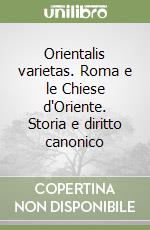 unilibro

Orientalis varietas. Roma e le Chiese d'Oriente. Storia e diritto canonico

COPERTINA NON DISPONIBILE